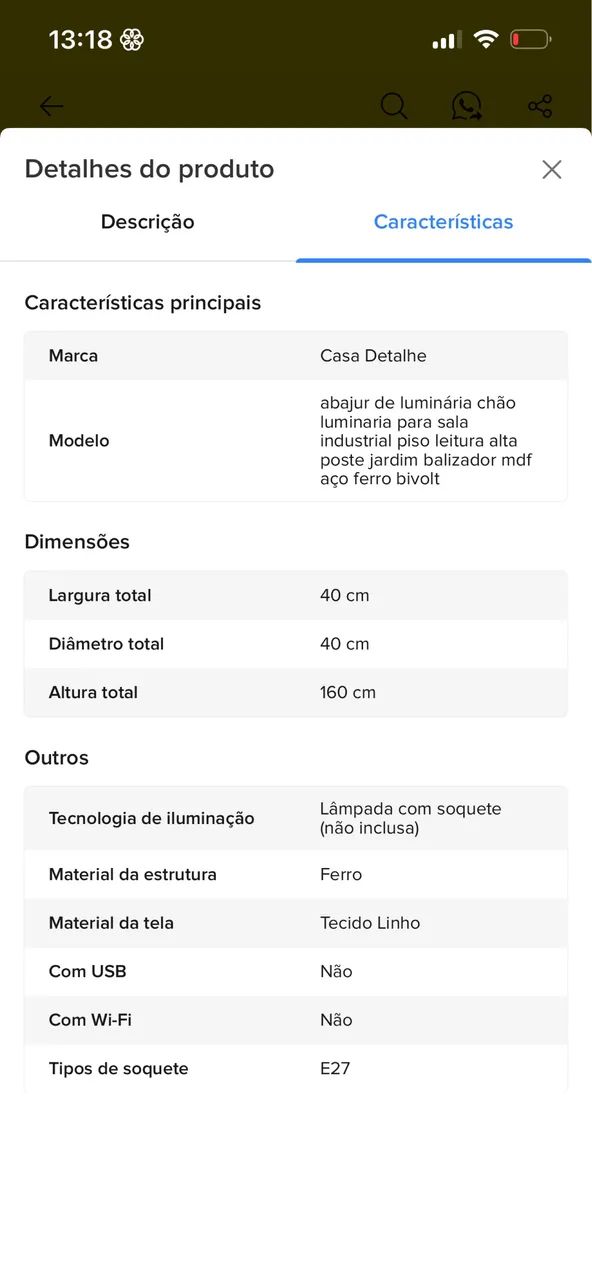 13:18

Detalhes do produto

Descrição

Características

Características principais

| Marca | Casa Detalhe |
|---|---|
| Modelo | abajur de luminária chão luminaria para sala industrial piso leitura alta poste jardim balizador mdf aço ferro bivolt |

Dimensões

| Largura total | 40 cm |
|---|---|
| Diâmetro total | 40 cm |
| Altura total | 160 cm |

Outros

| Tecnologia de iluminação | Lâmpada com soquete (não inclusa) |
|---|---|
| Material da estrutura | Ferro |
| Material da tela | Tecido Linho |
| Com USB | Não |
| Com Wi-Fi | Não |
| Tipos de soquete | E27 |